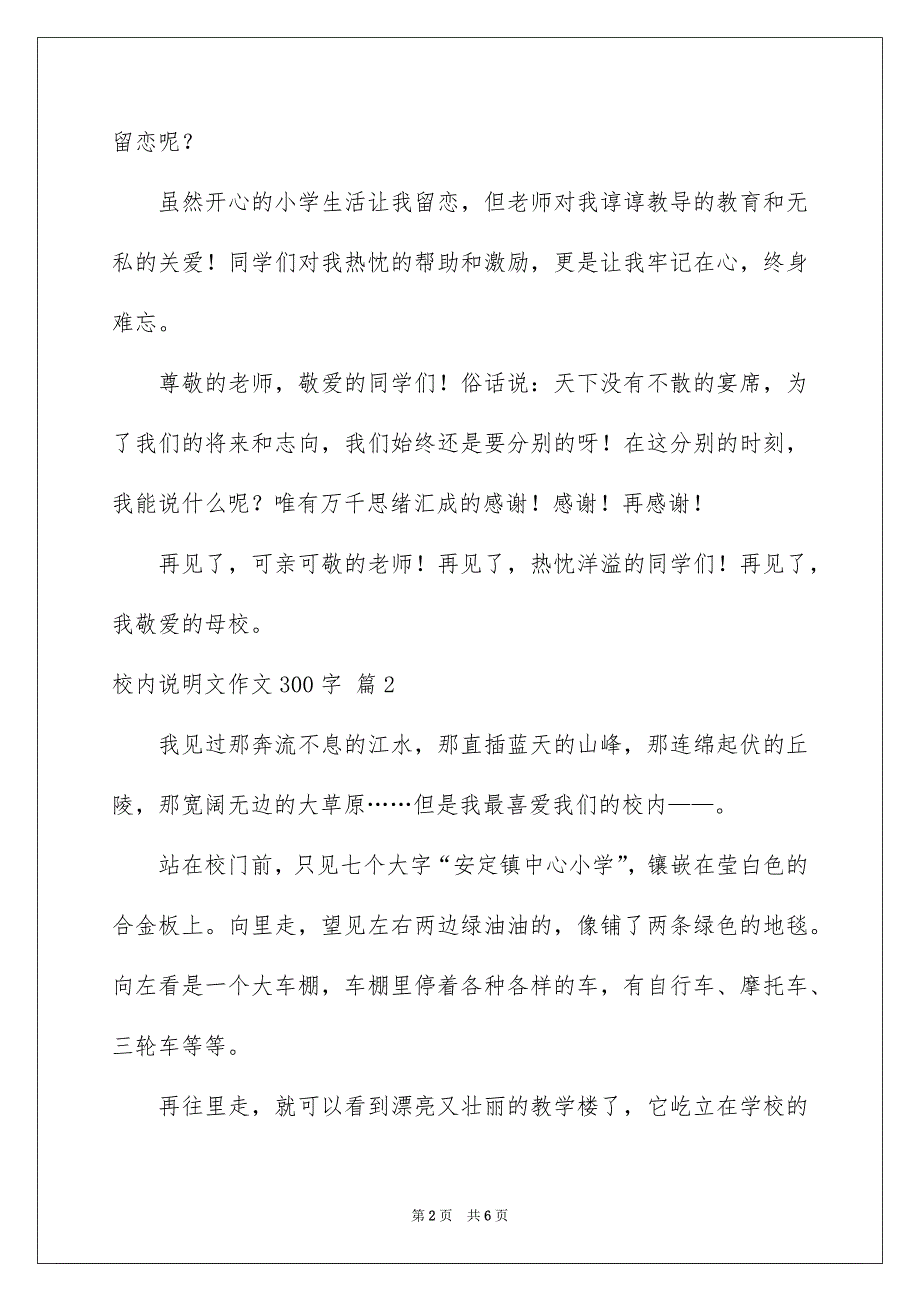 留恋呢？

虽然开心的小学生活让我留恋，但老师对我谆谆教导的教育和无私的关爱！同学们对我热忱的帮助和激励，更是让我牢记在心，终身难忘。

尊敬的老师，敬爱的同学们！俗话说：天下没有不散的宴席，为了我们的将来和志向，我们始终还是要分别的呀！在这分别的时刻，我能说什么呢？唯有万千思绪汇成的感谢！感谢！再感谢！

再见了，可亲可敬的老师！再见了，热忱洋溢的同学们！再见了，我敬爱的母校。

校内说明文作文 300 字 篇 2

我见过那奔流不息的江水，那直插蓝天的山峰，那连绵起伏的丘陵，那宽阔无边的大草原……但是我最喜爱我们的校内——。

站在校门前，只见七个大字“安定镇中心小学”，镶嵌在莹白色的合金板上。向里走，望见左右两边绿油油的，像铺了两条绿色的地毯。向左看是一个大车棚，车棚里停着各种各样的车，有自行车、摩托车、三轮车等等。

再往里走，就可以看到漂亮又壮丽的教学楼了，它屹立在学校的

第 2 页　共 6 页